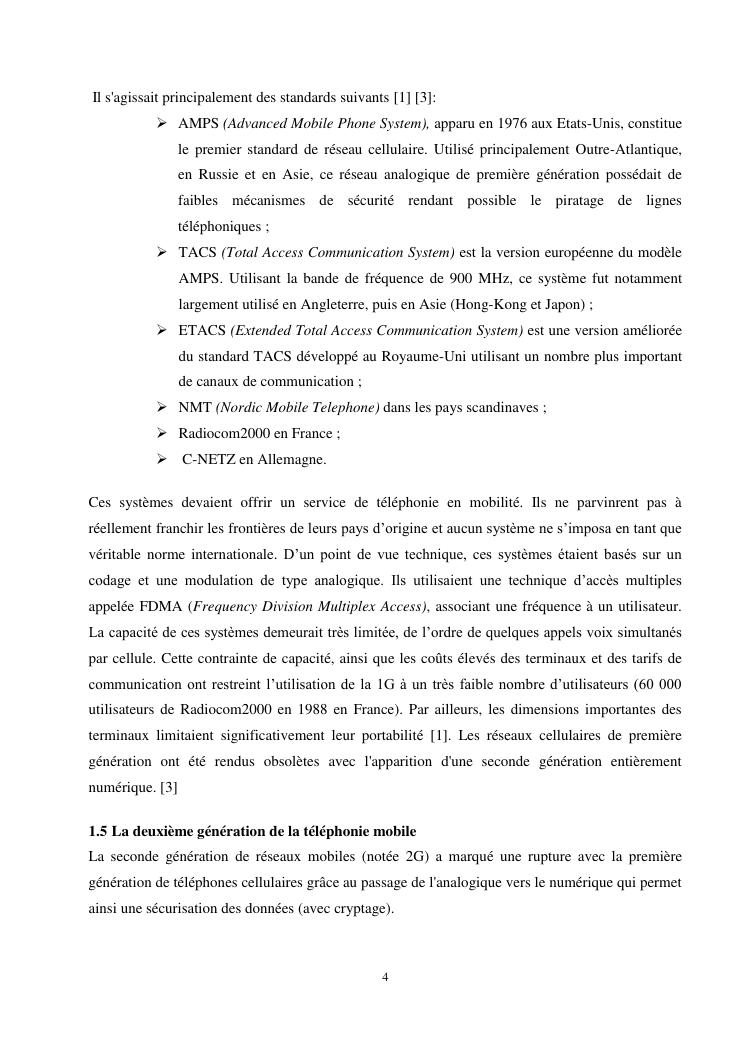 Il s'agissait principalement des standards suivants [1] [3]:

➢ AMPS (Advanced Mobile Phone System), apparu en 1976 aux Etats-Unis, constitue le premier standard de réseau cellulaire. Utilisé principalement Outre-Atlantique, en Russie et en Asie, ce réseau analogique de première génération possédait de faibles mécanismes de sécurité rendant possible le piratage de lignes téléphoniques ;

➢ TACS (Total Access Communication System) est la version européenne du modèle AMPS. Utilisant la bande de fréquence de 900 MHz, ce système fut notamment largement utilisé en Angleterre, puis en Asie (Hong-Kong et Japon) ;

➢ ETACS (Extended Total Access Communication System) est une version améliorée du standard TACS développé au Royaume-Uni utilisant un nombre plus important de canaux de communication ;

➢ NMT (Nordic Mobile Telephone) dans les pays scandinaves ;

➢ Radiocom2000 en France ;

➢ C-NETZ en Allemagne.

Ces systèmes devaient offrir un service de téléphonie en mobilité. Ils ne parvinrent pas à réellement franchir les frontières de leurs pays d'origine et aucun système ne s'imposa en tant que véritable norme internationale. D'un point de vue technique, ces systèmes étaient basés sur un codage et une modulation de type analogique. Ils utilisaient une technique d'accès multiples appelée FDMA (Frequency Division Multiplex Access), associant une fréquence à un utilisateur. La capacité de ces systèmes demeurait très limitée, de l'ordre de quelques appels voix simultanés par cellule. Cette contrainte de capacité, ainsi que les coûts élevés des terminaux et des tarifs de communication ont restreint l'utilisation de la 1G à un très faible nombre d'utilisateurs (60 000 utilisateurs de Radiocom2000 en 1988 en France). Par ailleurs, les dimensions importantes des terminaux limitaient significativement leur portabilité [1]. Les réseaux cellulaires de première génération ont été rendus obsolètes avec l'apparition d'une seconde génération entièrement numérique. [3]

1.5 La deuxième génération de la téléphonie mobile

La seconde génération de réseaux mobiles (notée 2G) a marqué une rupture avec la première génération de téléphones cellulaires grâce au passage de l'analogique vers le numérique qui permet ainsi une sécurisation des données (avec cryptage).

4